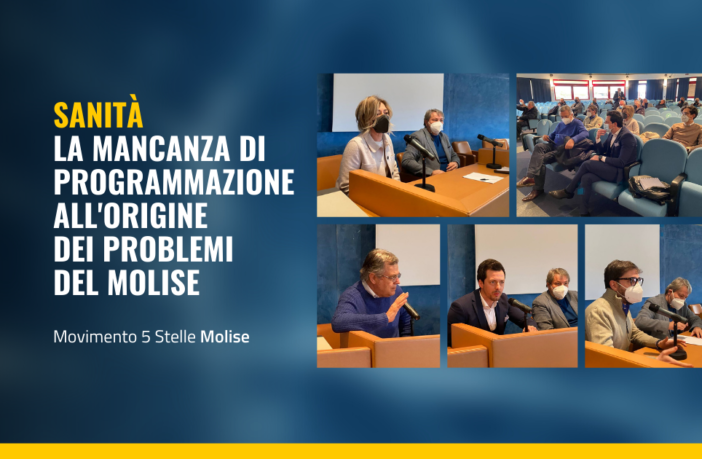 SANITÀ
LA MANCANZA DI PROGRAMMAZIONE ALL'ORIGINE DEI PROBLEMI DEL MOLISE

Movimento 5 Stelle Molise